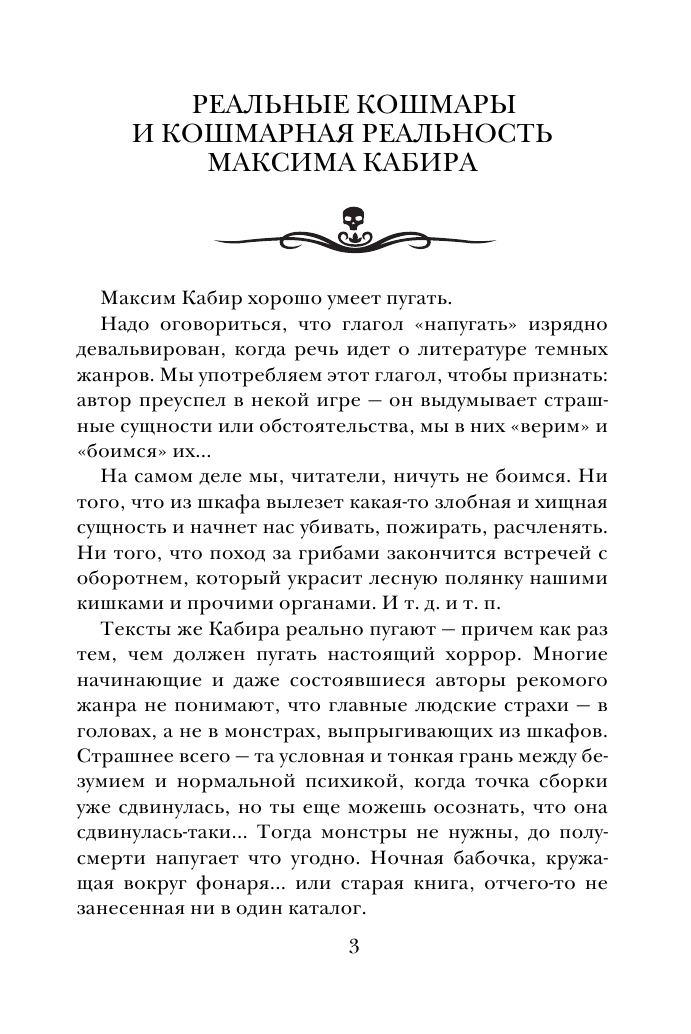 РЕАЛЬНЫЕ КОШМАРЫ
И КОШМАРНАЯ РЕАЛЬНОСТЬ
МАКСИМА КАБИРА

Максим Кабир хорошо умеет пугать.

Надо оговориться, что глагол «напугать» изрядно девальвирован, когда речь идет о литературе темных жанров. Мы употребляем этот глагол, чтобы признать: автор преуспел в некой игре — он выдумывает страшные сущности или обстоятельства, мы в них «верим» и «боимся» их...

На самом деле мы, читатели, ничуть не боимся. Ни того, что из шкафа вылезет какая-то злобная и хищная сущность и начнет нас убивать, пожирать, расчленять. Ни того, что поход за грибами закончится встречей с оборотнем, который украсит лесную полянку нашими кишками и прочими органами. И т. д. и т. п.

Тексты же Кабира реально пугают — причем как раз тем, чем должен пугать настоящий хоррор. Многие начинающие и даже состоявшиеся авторы рекомого жанра не понимают, что главные людские страхи — в головах, а не в монстрах, выпрыгивающих из шкафов. Страшнее всего — та условная и тонкая грань между безумием и нормальной психикой, когда точка сборки уже сдвинулась, но ты еще можешь осознать, что она сдвинулась-таки... Тогда монстры не нужны, до полусмерти напугает что угодно. Ночная бабочка, кружащая вокруг фонаря... или старая книга, отчего-то не занесенная ни в один каталог.

3